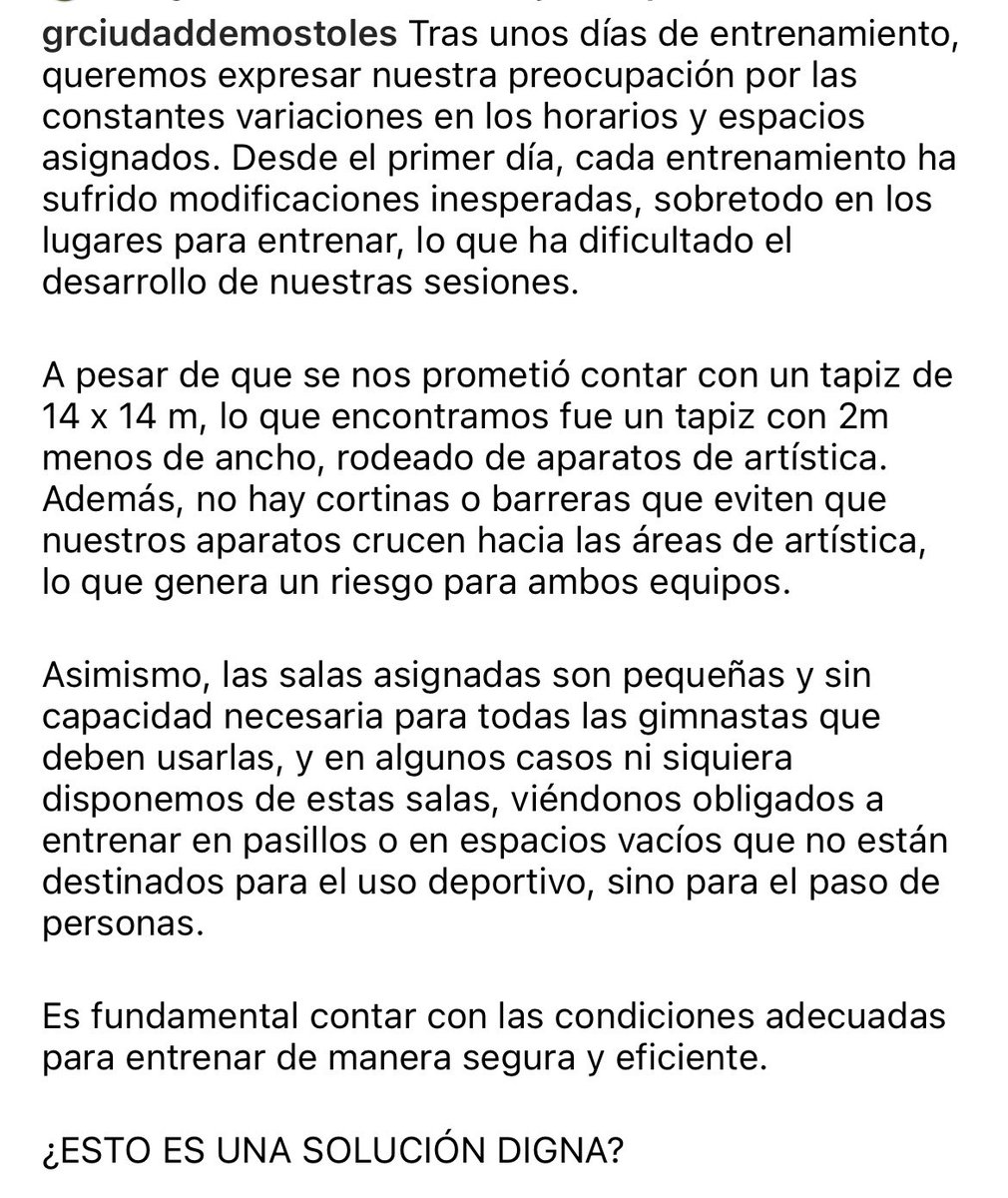 grciudaddemostoles Tras unos días de entrenamiento, queremos expresar nuestra preocupación por las constantes variaciones en los horarios y espacios asignados. Desde el primer día, cada entrenamiento ha sufrido modificaciones inesperadas, sobretodo en los lugares para entrenar, lo que ha dificultado el desarrollo de nuestras sesiones.

A pesar de que se nos prometió contar con un tapiz de 14 x 14 m, lo que encontramos fue un tapiz con 2m menos de ancho, rodeado de aparatos de artística. Además, no hay cortinas o barreras que eviten que nuestros aparatos crucen hacia las áreas de artística, lo que genera un riesgo para ambos equipos.

Asimismo, las salas asignadas son pequeñas y sin capacidad necesaria para todas las gimnastas que deben usarlas, y en algunos casos ni siquiera disponemos de estas salas, viéndonos obligados a entrenar en pasillos o en espacios vacíos que no están destinados para el uso deportivo, sino para el paso de personas.

Es fundamental contar con las condiciones adecuadas para entrenar de manera segura y eficiente.

¿ESTO ES UNA SOLUCIÓN DIGNA?